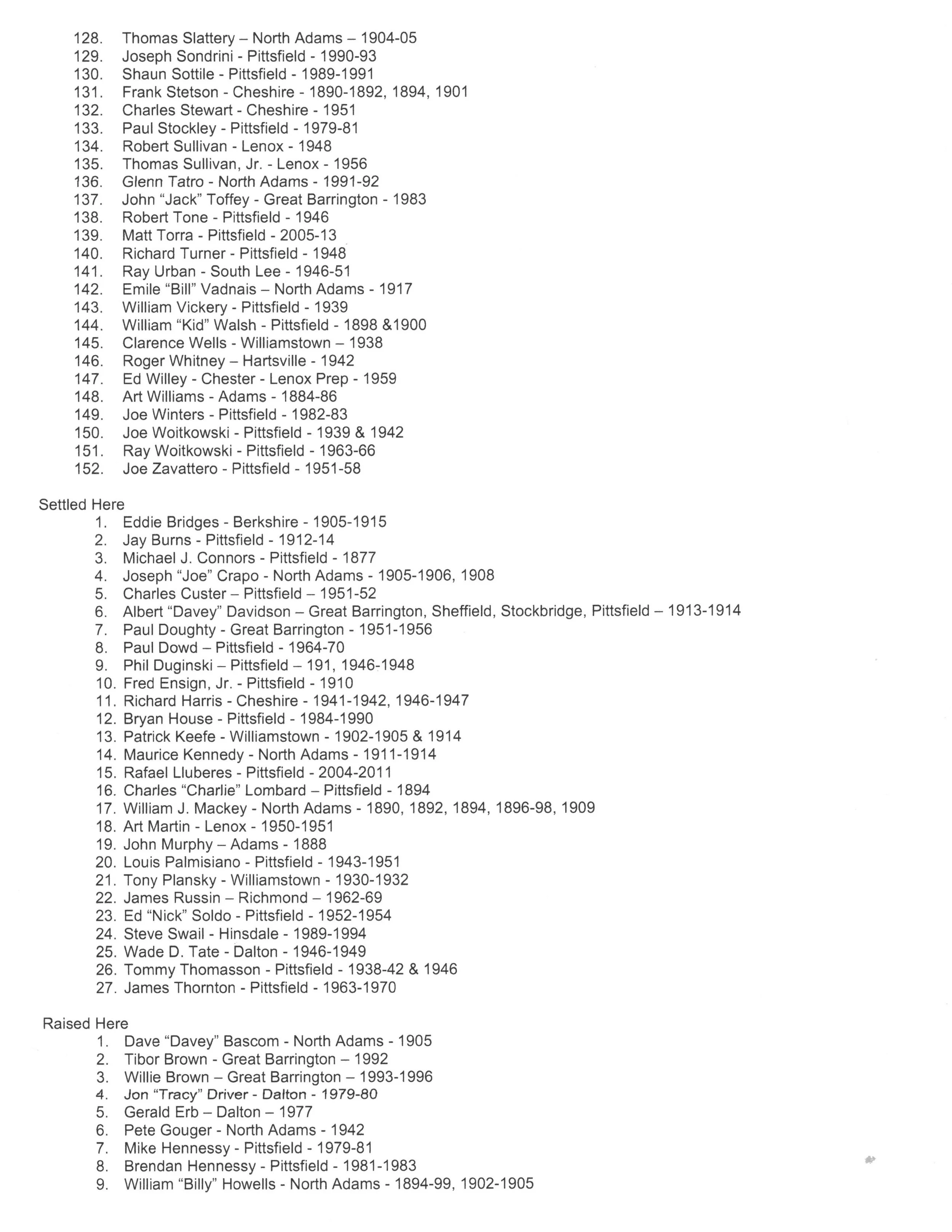 128. Thomas Slattery – North Adams – 1904-05
129. Joseph Sondrini - Pittsfield - 1990-93
130. Shaun Sottile - Pittsfield - 1989-1991
131. Frank Stetson - Cheshire - 1890-1892, 1894, 1901
132. Charles Stewart - Cheshire - 1951
133. Paul Stockley - Pittsfield - 1979-81
134. Robert Sullivan - Lenox - 1948
135. Thomas Sullivan, Jr. - Lenox - 1956
136. Glenn Tatro - North Adams - 1991-92
137. John "Jack" Toffey - Great Barrington - 1983
138. Robert Tone - Pittsfield - 1946
139. Matt Torra - Pittsfield - 2005-13
140. Richard Turner - Pittsfield - 1948
141. Ray Urban - South Lee - 1946-51
142. Emile "Bill" Vadnais – North Adams - 1917
143. William Vickery - Pittsfield - 1939
144. William "Kid" Walsh - Pittsfield - 1898 &1900
145. Clarence Wells - Williamstown – 1938
146. Roger Whitney – Hartsville - 1942
147. Ed Willey - Chester - Lenox Prep - 1959
148. Art Williams - Adams - 1884-86
149. Joe Winters - Pittsfield - 1982-83
150. Joe Woitkowski - Pittsfield - 1939 & 1942
151. Ray Woitkowski - Pittsfield - 1963-66
152. Joe Zavattero - Pittsfield - 1951-58

Settled Here
1. Eddie Bridges - Berkshire - 1905-1915
2. Jay Burns - Pittsfield - 1912-14
3. Michael J. Connors - Pittsfield - 1877
4. Joseph "Joe" Crapo - North Adams - 1905-1906, 1908
5. Charles Custer – Pittsfield – 1951-52
6. Albert "Davey" Davidson – Great Barrington, Sheffield, Stockbridge, Pittsfield – 1913-1914
7. Paul Doughty - Great Barrington - 1951-1956
8. Paul Dowd – Pittsfield - 1964-70
9. Phil Duginski – Pittsfield – 191, 1946-1948
10. Fred Ensign, Jr. - Pittsfield - 1910
11. Richard Harris - Cheshire - 1941-1942, 1946-1947
12. Bryan House - Pittsfield - 1984-1990
13. Patrick Keefe - Williamstown - 1902-1905 & 1914
14. Maurice Kennedy - North Adams - 1911-1914
15. Rafael Lluberes - Pittsfield - 2004-2011
16. Charles "Charlie" Lombard – Pittsfield - 1894
17. William J. Mackey - North Adams - 1890, 1892, 1894, 1896-98, 1909
18. Art Martin - Lenox - 1950-1951
19. John Murphy – Adams - 1888
20. Louis Palmisiano - Pittsfield - 1943-1951
21. Tony Plansky - Williamstown - 1930-1932
22. James Russin – Richmond – 1962-69
23. Ed "Nick" Soldo - Pittsfield - 1952-1954
24. Steve Swail - Hinsdale - 1989-1994
25. Wade D. Tate - Dalton - 1946-1949
26. Tommy Thomasson - Pittsfield - 1938-42 & 1946
27. James Thornton - Pittsfield - 1963-1970

Raised Here
1. Dave "Davey" Bascom - North Adams - 1905
2. Tibor Brown - Great Barrington – 1992
3. Willie Brown – Great Barrington – 1993-1996
4. Jon "Tracy" Driver - Dalton - 1979-80
5. Gerald Erb – Dalton – 1977
6. Pete Gouger - North Adams - 1942
7. Mike Hennessy - Pittsfield - 1979-81
8. Brendan Hennessy - Pittsfield - 1981-1983
9. William "Billy" Howells - North Adams - 1894-99, 1902-1905